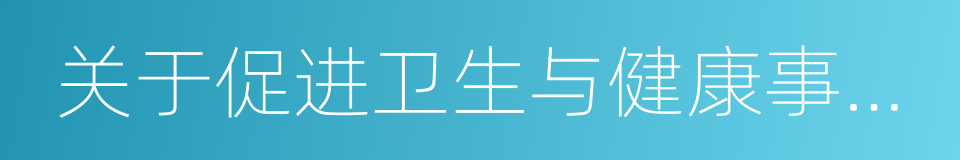 关于促进卫生与健康事...